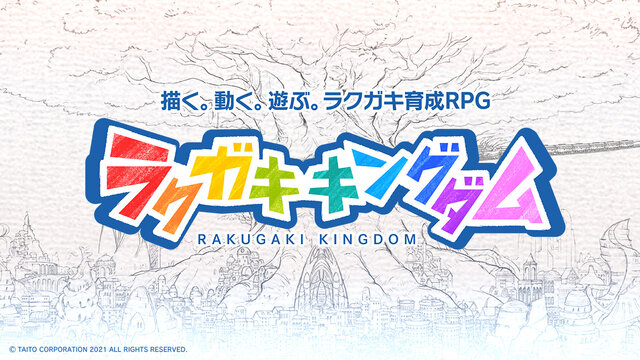 描く。動く。遊ぶ。ラクガキ育成RPG

ラクガキキングダム

RAKUGAKI KINGDOM

© TAITO CORPORATION 2021 ALL RIGHTS RESERVED.